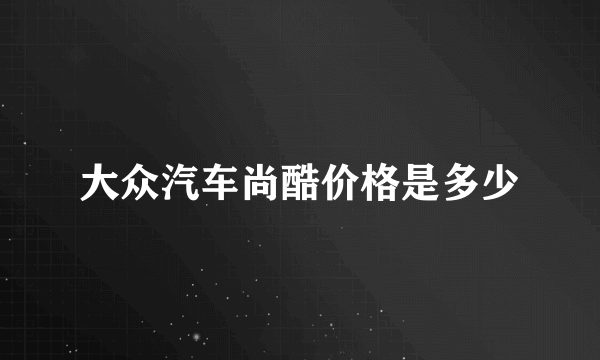 大众汽车尚酷价格是多少